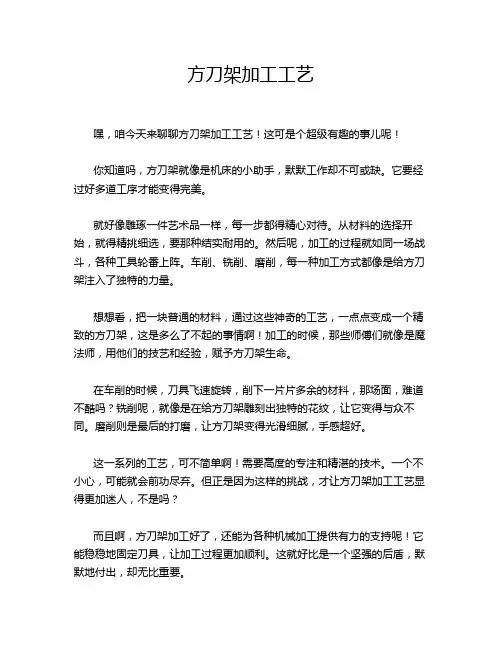 方刀架加工工艺

嘿，咱今天来聊聊方刀架加工工艺！这可是个超级有趣的事儿呢！

你知道吗，方刀架就像是机床的小助手，默默工作却不可或缺。它要经过好多道工序才能变得完美。

就好像雕琢一件艺术品一样，每一步都得精心对待。从材料的选择开始，就得精挑细选，要那种结实耐用的。然后呢，加工的过程就如同一场战斗，各种工具轮番上阵。车削、铣削、磨削，每一种加工方式都像是给方刀架注入了独特的力量。

想想看，把一块普通的材料，通过这些神奇的工艺，一点点变成一个精致的方刀架，这是多么了不起的事情啊！加工的时候，那些师傅们就像是魔法师，用他们的技艺和经验，赋予方刀架生命。

在车削的时候，刀具飞速旋转，削下一片片多余的材料，那场面，难道不酷吗？铣削呢，就像是在给方刀架雕刻出独特的花纹，让它变得与众不同。磨削则是最后的打磨，让方刀架变得光滑细腻，手感超好。

这一系列的工艺，可不简单啊！需要高度的专注和精湛的技术。一个不小心，可能就会前功尽弃。但正是因为这样的挑战，才让方刀架加工工艺显得更加迷人，不是吗？

而且啊，方刀架加工好了，还能为各种机械加工提供有力的支持呢！它能稳稳地固定刀具，让加工过程更加顺利。这就好比是一个坚强的后盾，默默地付出，却无比重要。